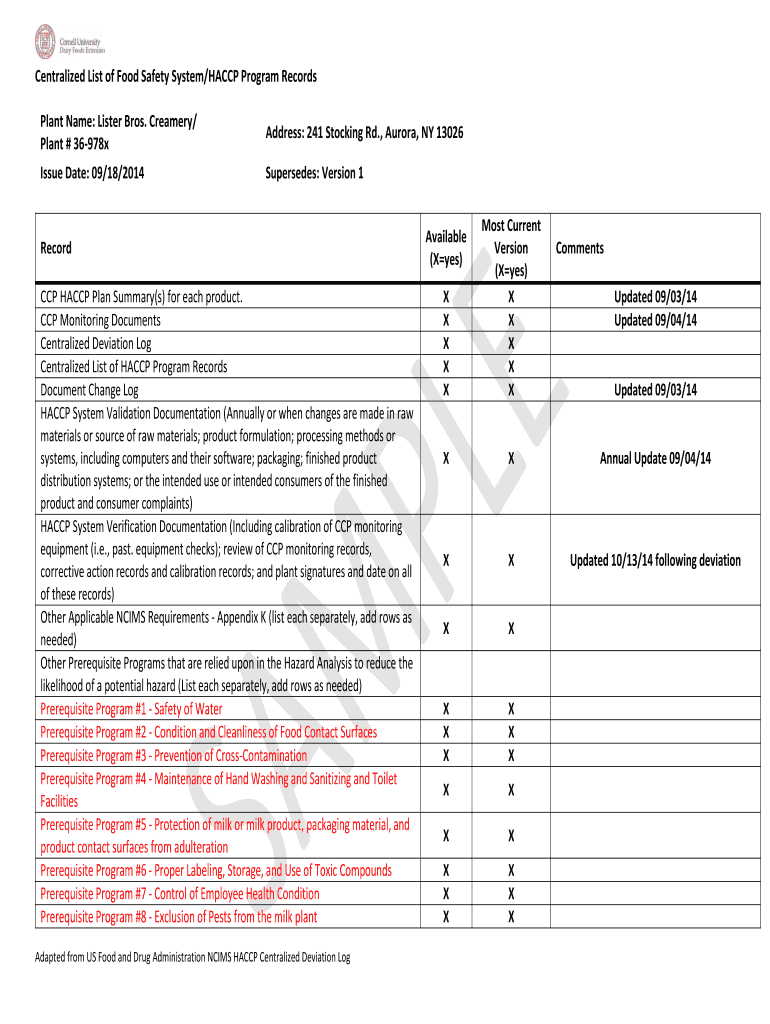 Cornell University
Dairy Foods Extension

Centralized List of Food Safety System/HACCP Program Records

Plant Name: Lister Bros. Creamery/ Plant # 36-978x

Address: 241 Stocking Rd., Aurora, NY 13026

Issue Date: 09/18/2014

Supersedes: Version 1

| Record | Available (X=yes) | Most Current Version (X=yes) | Comments |
|---|---|---|---|
| CCP HACCP Plan Summary(s) for each product. | X | X | Updated 09/03/14 |
| CCP Monitoring Documents | X | X | Updated 09/04/14 |
| Centralized Deviation Log | X | X | |
| Centralized List of HACCP Program Records | X | X | |
| Document Change Log | X | X | Updated 09/03/14 |
| HACCP System Validation Documentation (Annually or when changes are made in raw materials or source of raw materials; product formulation; processing methods or systems, including computers and their software; packaging; finished product distribution systems; or the intended use or intended consumers of the finished product and consumer complaints) | X | X | Annual Update 09/04/14 |
| HACCP System Verification Documentation (Including calibration of CCP monitoring equipment (i.e., past. equipment checks); review of CCP monitoring records, corrective action records and calibration records; and plant signatures and date on all of these records) | X | X | Updated 10/13/14 following deviation |
| Other Applicable NCIMS Requirements - Appendix K (list each separately, add rows as needed) | X | X | |
| Other Prerequisite Programs that are relied upon in the Hazard Analysis to reduce the likelihood of a potential hazard (List each separately, add rows as needed) | | | |
| Prerequisite Program #1 - Safety of Water | X | X | |
| Prerequisite Program #2 - Condition and Cleanliness of Food Contact Surfaces | X | X | |
| Prerequisite Program #3 - Prevention of Cross-Contamination | X | X | |
| Prerequisite Program #4 - Maintenance of Hand Washing and Sanitizing and Toilet Facilities | X | X | |
| Prerequisite Program #5 - Protection of milk or milk product, packaging material, and product contact surfaces from adulteration | X | X | |
| Prerequisite Program #6 - Proper Labeling, Storage, and Use of Toxic Compounds | X | X | |
| Prerequisite Program #7 - Control of Employee Health Condition | X | X | |
| Prerequisite Program #8 - Exclusion of Pests from the milk plant | X | X | |

SAMPLE

Adapted from US Food and Drug Administration NCIMS HACCP Centralized Deviation Log